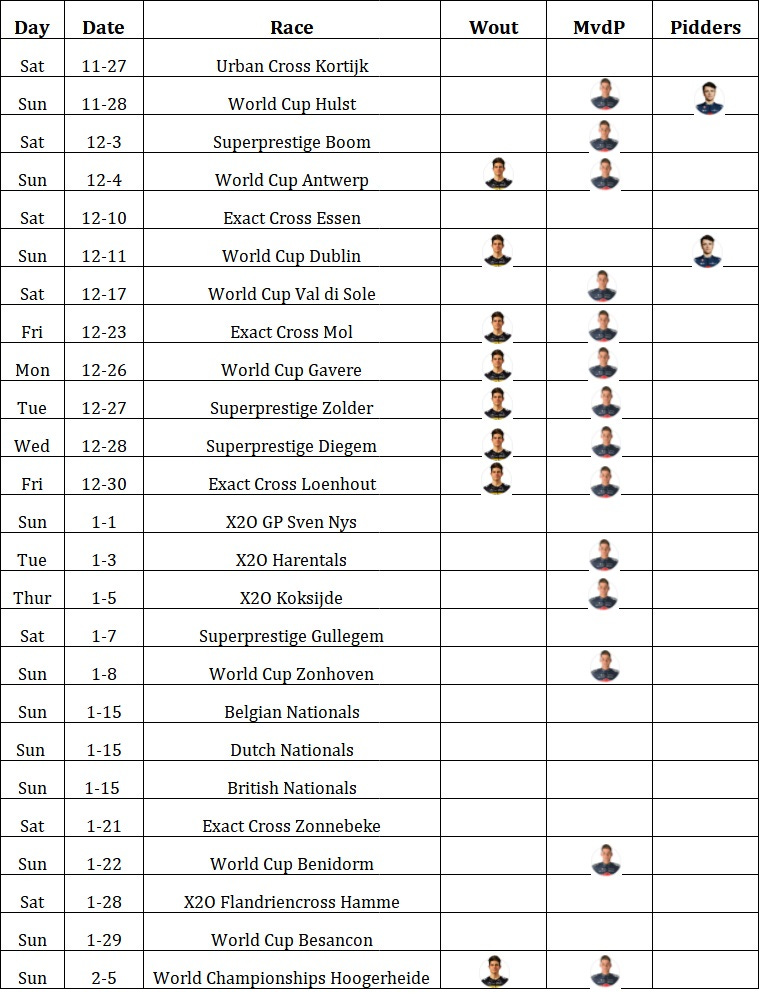 | Day | Date | Race | Wout | MvdP | Pidders |
|---|---|---|---|---|---|
| Sat | 11-27 | Urban Cross Kortijk | | | |
| Sun | 11-28 | World Cup Hulst | | | |
| Sat | 12-3 | Superprestige Boom | | | |
| Sun | 12-4 | World Cup Antwerp | | | |
| Sat | 12-10 | Exact Cross Essen | | | |
| Sun | 12-11 | World Cup Dublin | | | |
| Sat | 12-17 | World Cup Val di Sole | | | |
| Fri | 12-23 | Exact Cross Mol | | | |
| Mon | 12-26 | World Cup Gavere | | | |
| Tue | 12-27 | Superprestige Zolder | | | |
| Wed | 12-28 | Superprestige Diegem | | | |
| Fri | 12-30 | Exact Cross Loenhout | | | |
| Sun | 1-1 | X2O GP Sven Nys | | | |
| Tue | 1-3 | X2O Harentals | | | |
| Thur | 1-5 | X2O Koksijde | | | |
| Sat | 1-7 | Superprestige Gullegem | | | |
| Sun | 1-8 | World Cup Zonhoven | | | |
| Sun | 1-15 | Belgian Nationals | | | |
| Sun | 1-15 | Dutch Nationals | | | |
| Sun | 1-15 | British Nationals | | | |
| Sat | 1-21 | Exact Cross Zonnebeke | | | |
| Sun | 1-22 | World Cup Benidorm | | | |
| Sat | 1-28 | X2O Flandriencross Hamme | | | |
| Sun | 1-29 | World Cup Besancon | | | |
| Sun | 2-5 | World Championships Hoogerheide | | | |